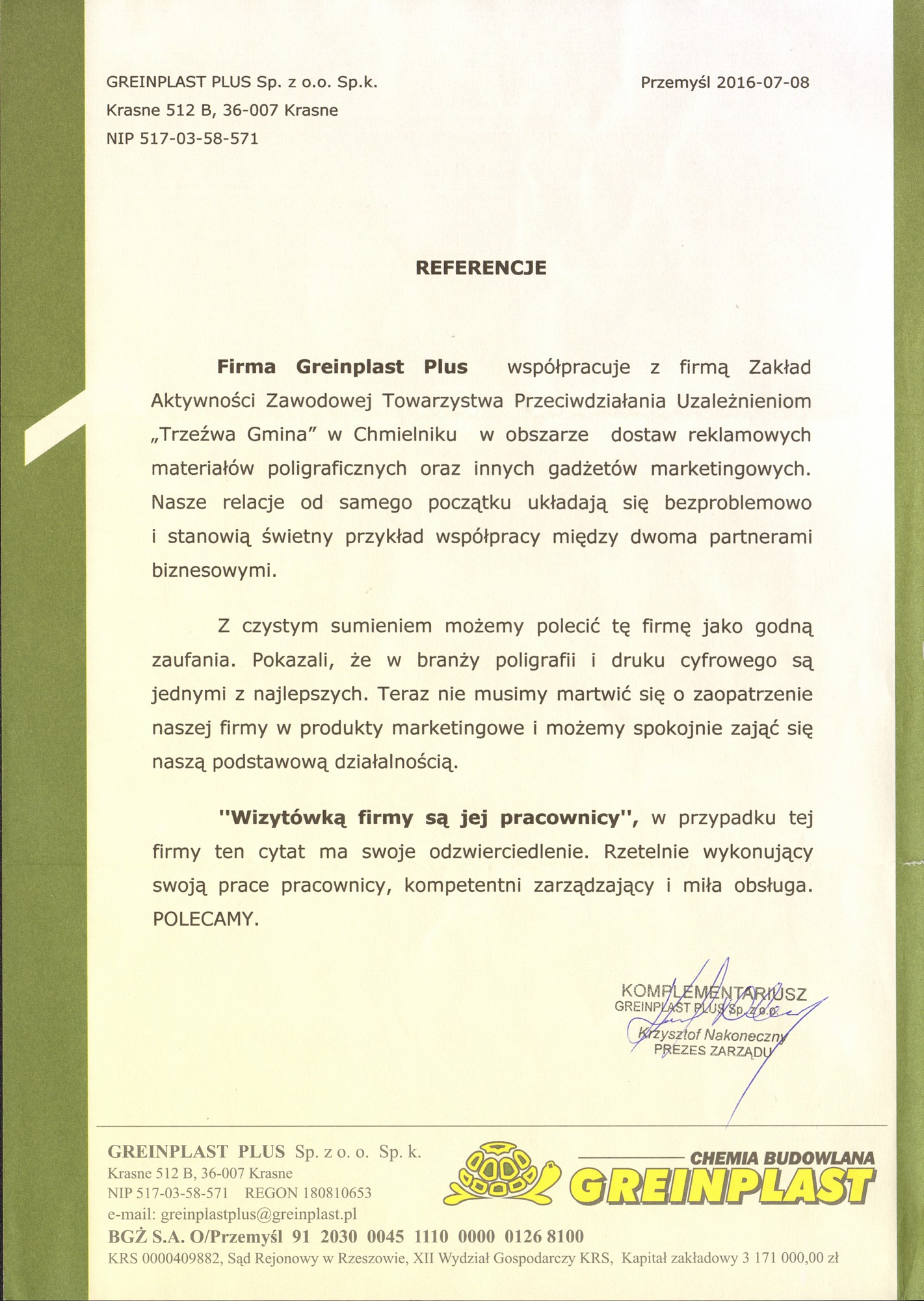 GREINPLAST PLUS Sp. z o.o. Sp.k.
Krasne 512 B, 36-007 Krasne
NIP 517-03-58-571

Przemyśl 2016-07-08

REFERENCJE

Firma Greinplast Plus współpracuje z firmą Zakład Aktywności Zawodowej Towarzystwa Przeciwdziałania Uzależnieniom „Trzeźwa Gmina" w Chmielniku w obszarze dostaw reklamowych materiałów poligraficznych oraz innych gadżetów marketingowych. Nasze relacje od samego początku układają się bezproblemowo i stanowią świetny przykład współpracy między dwoma partnerami biznesowymi.

Z czystym sumieniem możemy polecić tę firmę jako godną zaufania. Pokazali, że w branży poligrafii i druku cyfrowego są jednymi z najlepszych. Teraz nie musimy martwić się o zaopatrzenie naszej firmy w produkty marketingowe i możemy spokojnie zająć się naszą podstawową działalnością.

"Wizytówką firmy są jej pracownicy", w przypadku tej firmy ten cytat ma swoje odzwierciedlenie. Rzetelnie wykonujący swoją prace pracownicy, kompetentni zarządzający i miła obsługa. POLECAMY.

KOMPLEMENTARIUSZ
GREINPLAST PLUS Sp. z o.o.
Krzysztof Nakoneczny
PREZES ZARZĄDU

GREINPLAST PLUS Sp. z o. o. Sp. k.
Krasne 512 B, 36-007 Krasne
NIP 517-03-58-571 REGON 180810653
e-mail: greinplastplus@greinplast.pl
BGŻ S.A. O/Przemyśl 91 2030 0045 1110 0000 0126 8100
KRS 0000409882, Sąd Rejonowy w Rzeszowie, XII Wydział Gospodarczy KRS, Kapitał zakładowy 3 171 000,00 zł

CHEMIA BUDOWLANA
GREINPLAST